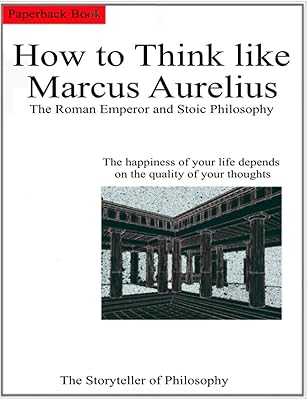 Paperback Book

How to Think like Marcus Aurelius

The Roman Emperor and Stoic Philosophy

The happiness of your life depends on the quality of your thoughts

The Storyteller of Philosophy